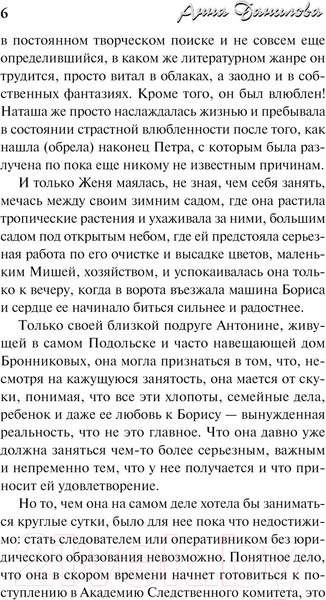 6 Анна Данилова

в постоянном творческом поиске и не совсем еще определившийся, в каком же литературном жанре он трудится, просто витал в облаках, а заодно и в собственных фантазиях. Кроме того, он был влюблен! Наташа же просто наслаждалась жизнью и пребывала в состоянии страстной влюбленности после того, как нашла (обрела) наконец Петра, с которым была разлучена по пока еще никому не известным причинам.

И только Женя маялась, не зная, чем себя занять, мечась между своим зимним садом, где она растила тропические растения и ухаживала за ними, большим садом под открытым небом, где ей предстояла серьезная работа по его очистке и высадке цветов, маленьким Мишей, хозяйством, и успокаивалась она только к вечеру, когда в ворота въезжала машина Бориса и сердце ее начинало биться сильнее и радостнее.

Только своей близкой подруге Антонине, живущей в самом Подольске и часто навещающей дом Бронниковых, она могла признаться в том, что, несмотря на кажущуюся занятость, она мается от скуки, понимая, что все эти хлопоты, семейные дела, ребенок и даже ее любовь к Борису — вынужденная реальность, что не это главное. Что она давно уже должна заняться чем-то более серьезным, важным и непременно тем, что у нее получается и что приносит ей удовлетворение.

Но то, чем она на самом деле хотела бы заниматься круглые сутки, было для нее пока что недостижимо: стать следователем или оперативником без юридического образования невозможно. Понятное дело, что она в скором времени начнет готовиться к поступлению в Академию Следственного комитета, это